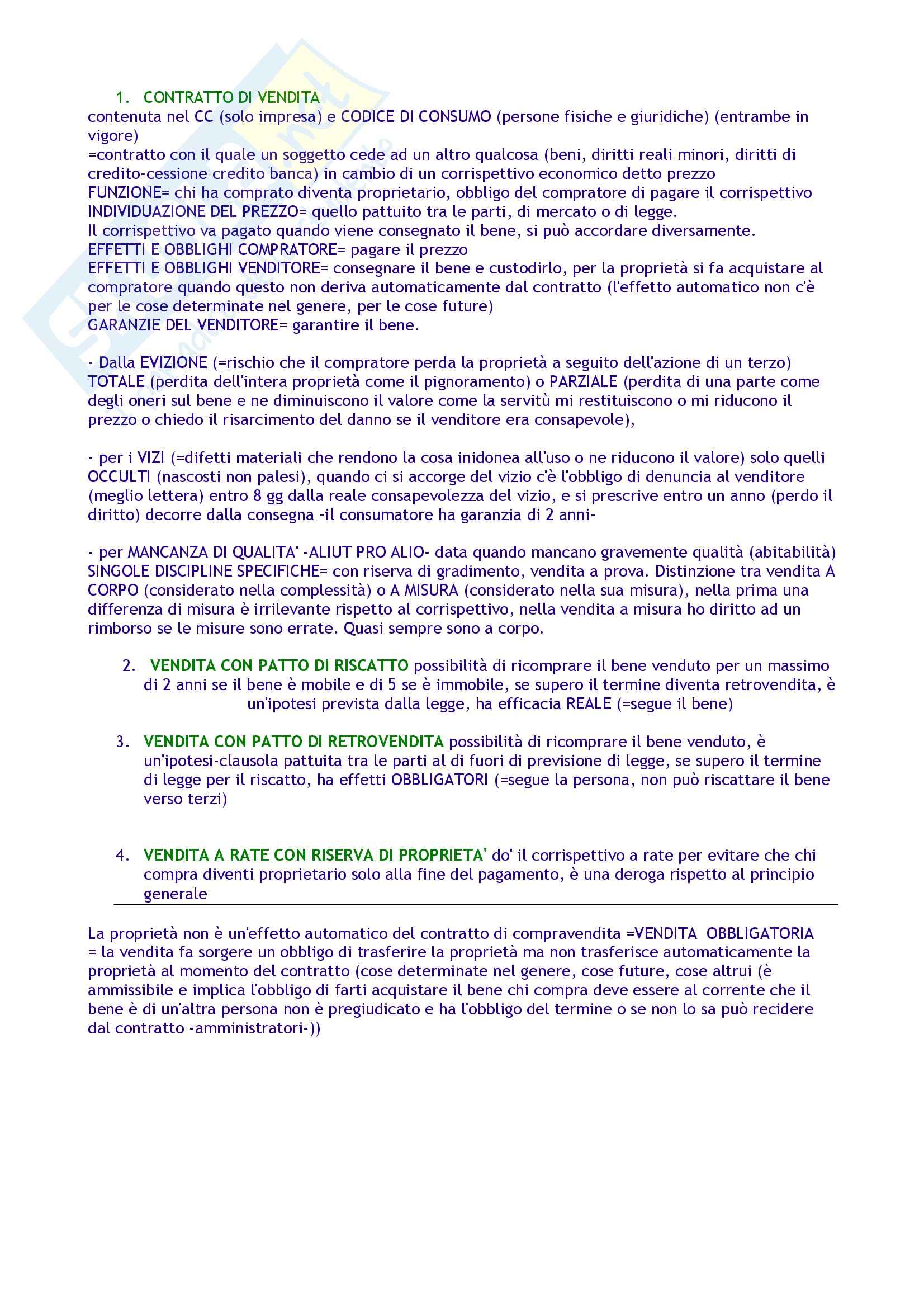 1. CONTRATTO DI VENDITA
contenuta nel CC (solo impresa) e CODICE DI CONSUMO (persone fisiche e giuridiche) (entrambe in vigore)
=contratto con il quale un soggetto cede ad un altro qualcosa (beni, diritti reali minori, diritti di credito-cessione credito banca) in cambio di un corrispettivo economico detto prezzo
FUNZIONE= chi ha comprato diventa proprietario, obbligo del compratore di pagare il corrispettivo
INDIVIDUAZIONE DEL PREZZO= quello pattuito tra le parti, di mercato o di legge.
Il corrispettivo va pagato quando viene consegnato il bene, si può accordare diversamente.
EFFETTI E OBBLIGHI COMPRATORE= pagare il prezzo
EFFETTI E OBBLIGHI VENDITORE= consegnare il bene e custodirlo, per la proprietà si fa acquistare al compratore quando questo non deriva automaticamente dal contratto (l'effetto automatico non c'è per le cose determinate nel genere, per le cose future)
GARANZIE DEL VENDITORE= garantire il bene.

- Dalla EVIZIONE (=rischio che il compratore perda la proprietà a seguito dell'azione di un terzo) TOTALE (perdita dell'intera proprietà come il pignoramento) o PARZIALE (perdita di una parte come degli oneri sul bene e ne diminuiscono il valore come la servitù mi restituiscono o mi riducono il prezzo o chiedo il risarcimento del danno se il venditore era consapevole),

- per i VIZI (=difetti materiali che rendono la cosa inidonea all'uso o ne riducono il valore) solo quelli OCCULTI (nascosti non palesi), quando ci si accorge del vizio c'è l'obbligo di denuncia al venditore (meglio lettera) entro 8 gg dalla reale consapevolezza del vizio, e si prescrive entro un anno (perdo il diritto) decorre dalla consegna -il consumatore ha garanzia di 2 anni-

- per MANCANZA DI QUALITA' -ALIUT PRO ALIO- data quando mancano gravemente qualità (abitabilità)
SINGOLE DISCIPLINE SPECIFICHE= con riserva di gradimento, vendita a prova. Distinzione tra vendita A CORPO (considerato nella complessità) o A MISURA (considerato nella sua misura), nella prima una differenza di misura è irrilevante rispetto al corrispettivo, nella vendita a misura ho diritto ad un rimborso se le misure sono errate. Quasi sempre sono a corpo.

2. VENDITA CON PATTO DI RISCATTO possibilità di ricomprare il bene venduto per un massimo di 2 anni se il bene è mobile e di 5 se è immobile, se supero il termine diventa retrovendita, è un'ipotesi prevista dalla legge, ha efficacia REALE (=segue il bene)

3. VENDITA CON PATTO DI RETROVENDITA possibilità di ricomprare il bene venduto, è un'ipotesi-clausola pattuita tra le parti al di fuori di previsione di legge, se supero il termine di legge per il riscatto, ha effetti OBBLIGATORI (=segue la persona, non può riscattare il bene verso terzi)

4. VENDITA A RATE CON RISERVA DI PROPRIETA' do' il corrispettivo a rate per evitare che chi compra diventi proprietario solo alla fine del pagamento, è una deroga rispetto al principio generale

La proprietà non è un'effetto automatico del contratto di compravendita =VENDITA OBBLIGATORIA = la vendita fa sorgere un obbligo di trasferire la proprietà ma non trasferisce automaticamente la proprietà al momento del contratto (cose determinate nel genere, cose future, cose altrui (è ammissibile e implica l'obbligo di farti acquistare il bene chi compra deve essere al corrente che il bene è di un'altra persona non è pregiudicato e ha l'obbligo del termine o se non lo sa può recidere dal contratto -amministratori-))